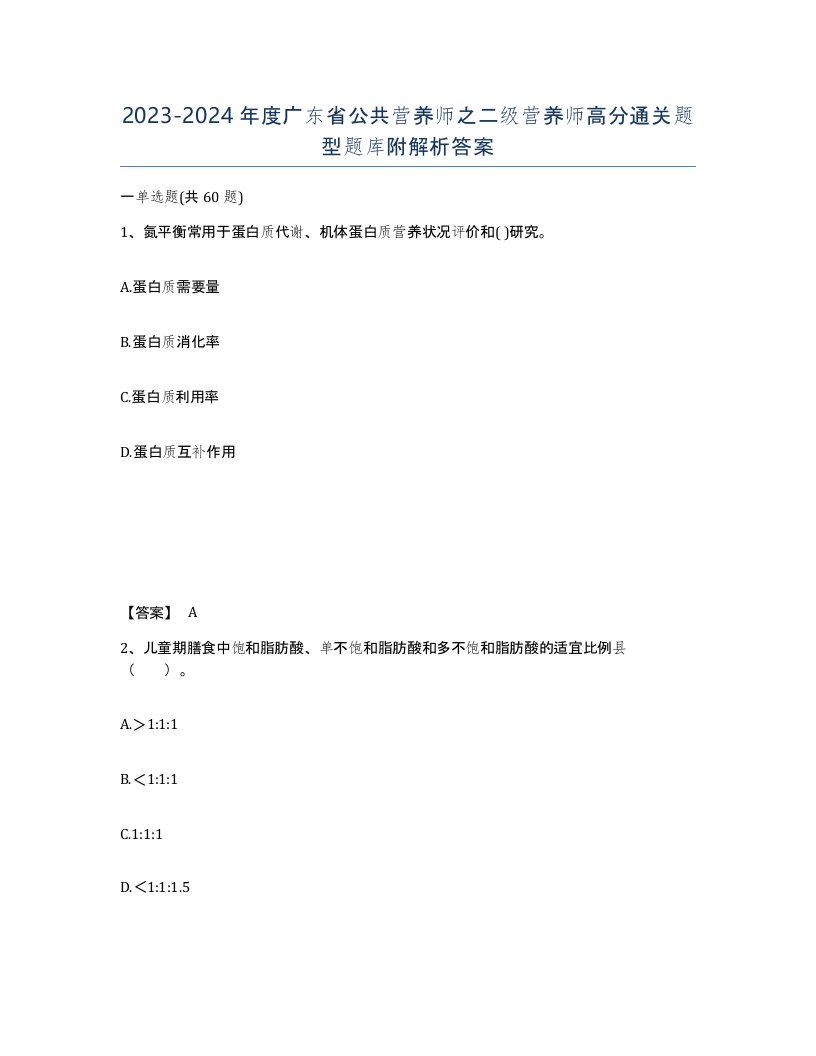 2023-2024年度广东省公共营养师之二级营养师高分通关题型题库附解析答案

一单选题(共60题)

1、氮平衡常用于蛋白质代谢、机体蛋白质营养状况评价和( )研究。

A.蛋白质需要量

B.蛋白质消化率

C.蛋白质利用率

D.蛋白质互补作用

【答案】 A

2、儿童期膳食中饱和脂肪酸、单不饱和脂肪酸和多不饱和脂肪酸的适宜比例县（ ）。

A.＞1:1:1

B.＜1:1:1

C.1:1:1

D.＜1:1:1.5